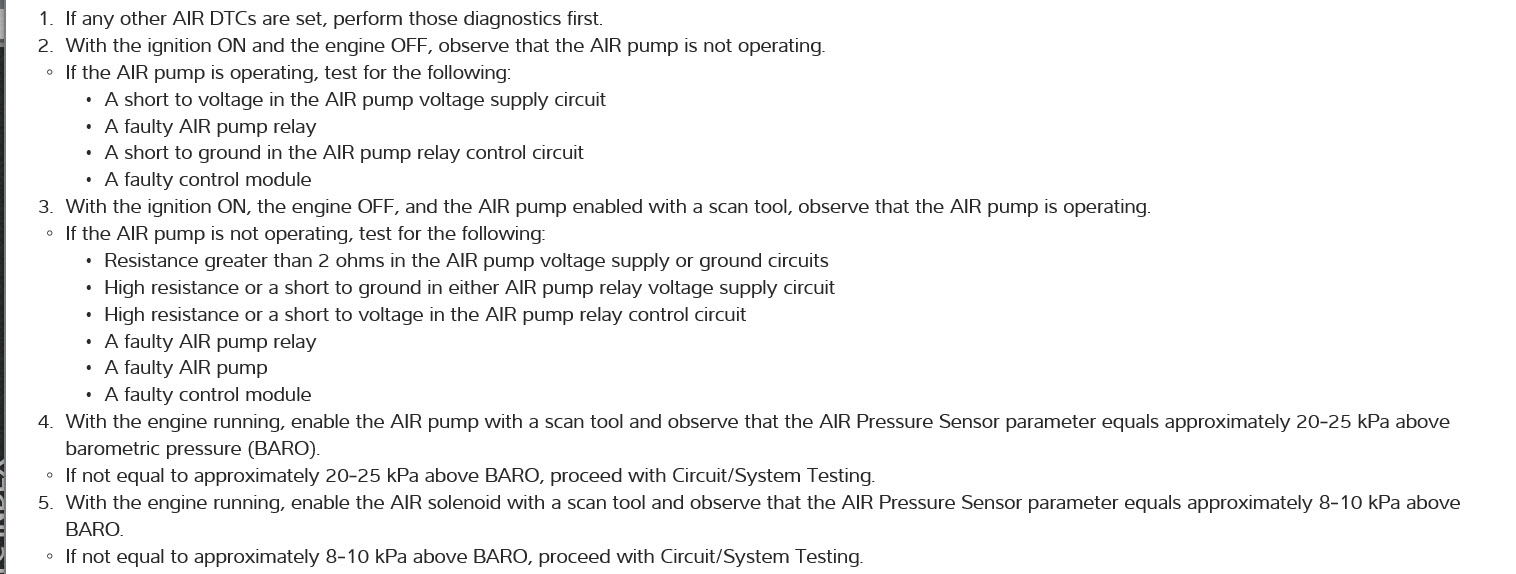 1. If any other AIR DTCs are set, perform those diagnostics first.
2. With the ignition ON and the engine OFF, observe that the AIR pump is not operating.
◦ If the AIR pump is operating, test for the following:
• A short to voltage in the AIR pump voltage supply circuit
• A faulty AIR pump relay
• A short to ground in the AIR pump relay control circuit
• A faulty control module
3. With the ignition ON, the engine OFF, and the AIR pump enabled with a scan tool, observe that the AIR pump is operating.
◦ If the AIR pump is not operating, test for the following:
• Resistance greater than 2 ohms in the AIR pump voltage supply or ground circuits
• High resistance or a short to ground in either AIR pump relay voltage supply circuit
• High resistance or a short to voltage in the AIR pump relay control circuit
• A faulty AIR pump relay
• A faulty AIR pump
• A faulty control module
4. With the engine running, enable the AIR pump with a scan tool and observe that the AIR Pressure Sensor parameter equals approximately 20-25 kPa above barometric pressure (BARO).
◦ If not equal to approximately 20-25 kPa above BARO, proceed with Circuit/System Testing.
5. With the engine running, enable the AIR solenoid with a scan tool and observe that the AIR Pressure Sensor parameter equals approximately 8-10 kPa above BARO.
◦ If not equal to approximately 8-10 kPa above BARO, proceed with Circuit/System Testing.